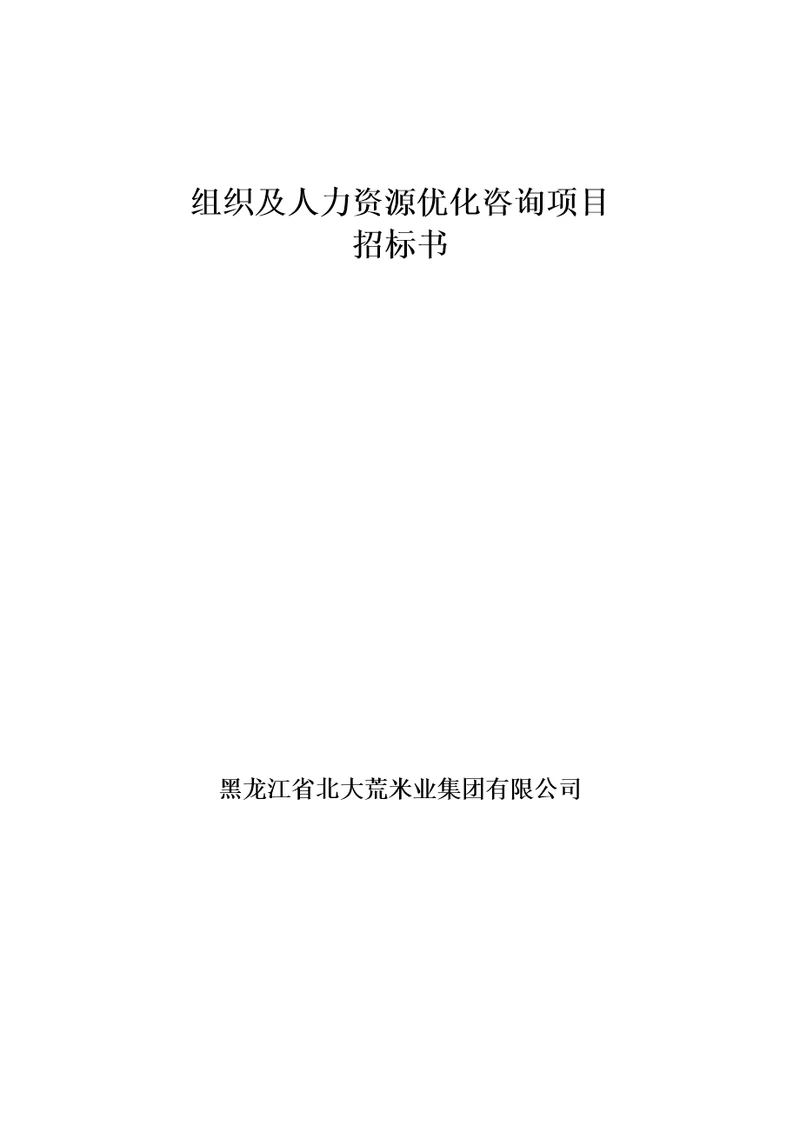 组织及人力资源优化咨询项目
招标书

黑龙江省北大荒米业集团有限公司